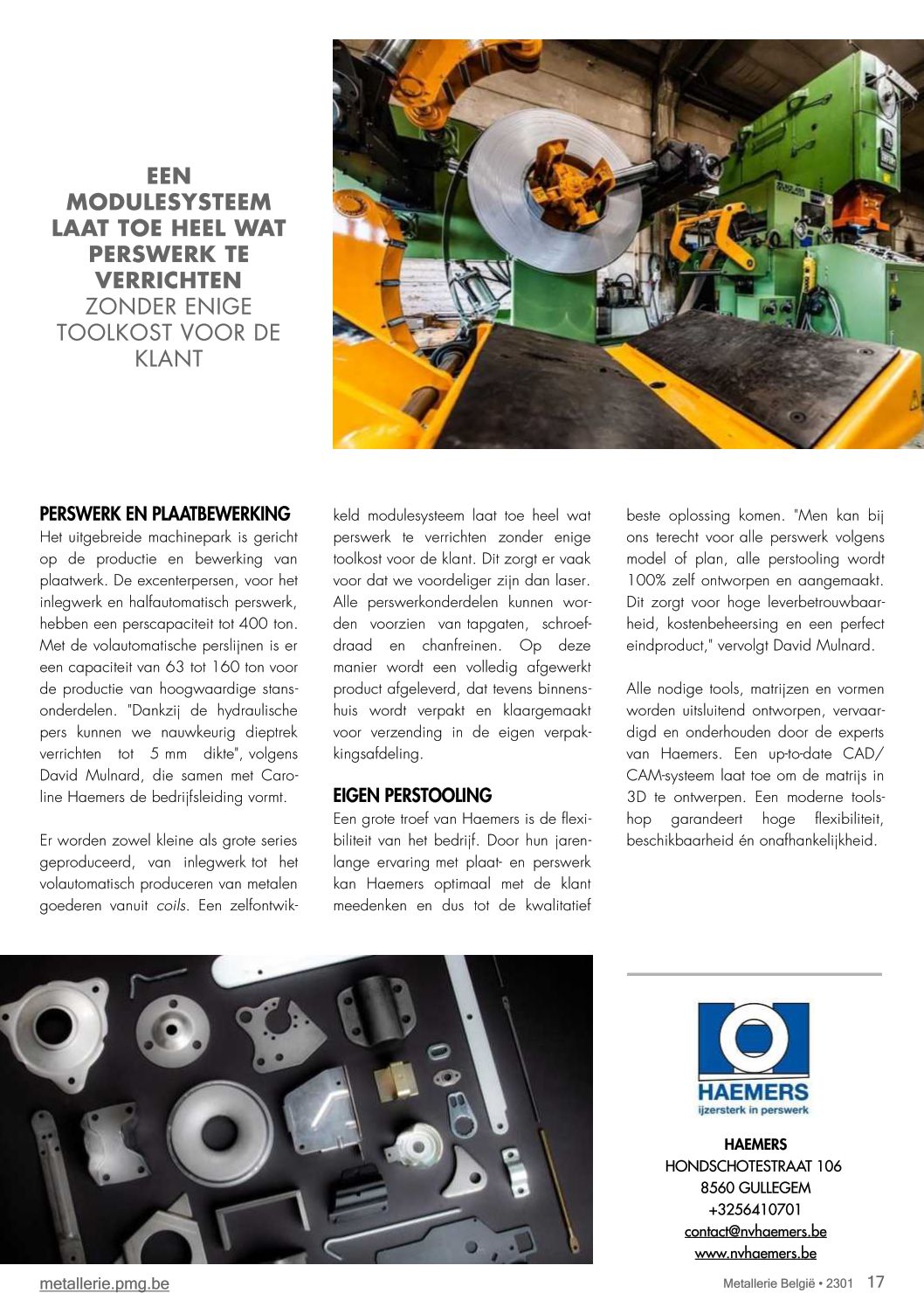 EEN MODULESYSTEEM LAAT TOE HEEL WAT PERSWERK TE VERRICHTEN ZONDER ENIGE TOOLKOST VOOR DE KLANT

PERSWERK EN PLAATBEWERKING
Het uitgebreide machinepark is gericht op de productie en bewerking van plaatwerk. De excenterpersen, voor het inlegwerk en halfautomatisch perswerk, hebben een perscapaciteit tot 400 ton. Met de volautomatische perslijnen is er een capaciteit van 63 tot 160 ton voor de productie van hoogwaardige stansonderdelen. "Dankzij de hydraulische pers kunnen we nauwkeurig dieptrek verrichten tot 5 mm dikte", volgens David Mulnard, die samen met Caroline Haemers de bedrijfsleiding vormt.

Er worden zowel kleine als grote series geproduceerd, van inlegwerk tot het volautomatisch produceren van metalen goederen vanuit coils. Een zelfontwikkeld modulesysteem laat toe heel wat perswerk te verrichten zonder enige toolkost voor de klant. Dit zorgt er vaak voor dat we voordeliger zijn dan laser. Alle perswerkonderdelen kunnen worden voorzien van tapgaten, schroefdraad en chanfreinen. Op deze manier wordt een volledig afgewerkt product afgeleverd, dat tevens binnenshuis wordt verpakt en klaargemaakt voor verzending in de eigen verpakkingsafdeling.

EIGEN PERSTOOLING
Een grote troef van Haemers is de flexibiliteit van het bedrijf. Door hun jarenlange ervaring met plaat- en perswerk kan Haemers optimaal met de klant meedenken en dus tot de kwalitatief beste oplossing komen. "Men kan bij ons terecht voor alle perswerk volgens model of plan, alle perstooling wordt 100% zelf ontworpen en aangemaakt. Dit zorgt voor hoge leverbetrouwbaarheid, kostenbeheersing en een perfect eindproduct," vervolgt David Mulnard.

Alle nodige tools, matrijzen en vormen worden uitsluitend ontworpen, vervaardigd en onderhouden door de experts van Haemers. Een up-to-date CAD/CAM-systeem laat toe om de matrijs in 3D te ontwerpen. Een moderne toolshop garandeert hoge flexibiliteit, beschikbaarheid én onafhankelijkheid.

HAEMERS
ijzersterk in perswerk

HAEMERS
HONDSCHOTESTRAAT 106
8560 GULLEGEM
+3256410701
contact@nvhaemers.be
www.nvhaemers.be

metallerie.pmg.be

Metallerie België • 2301 17